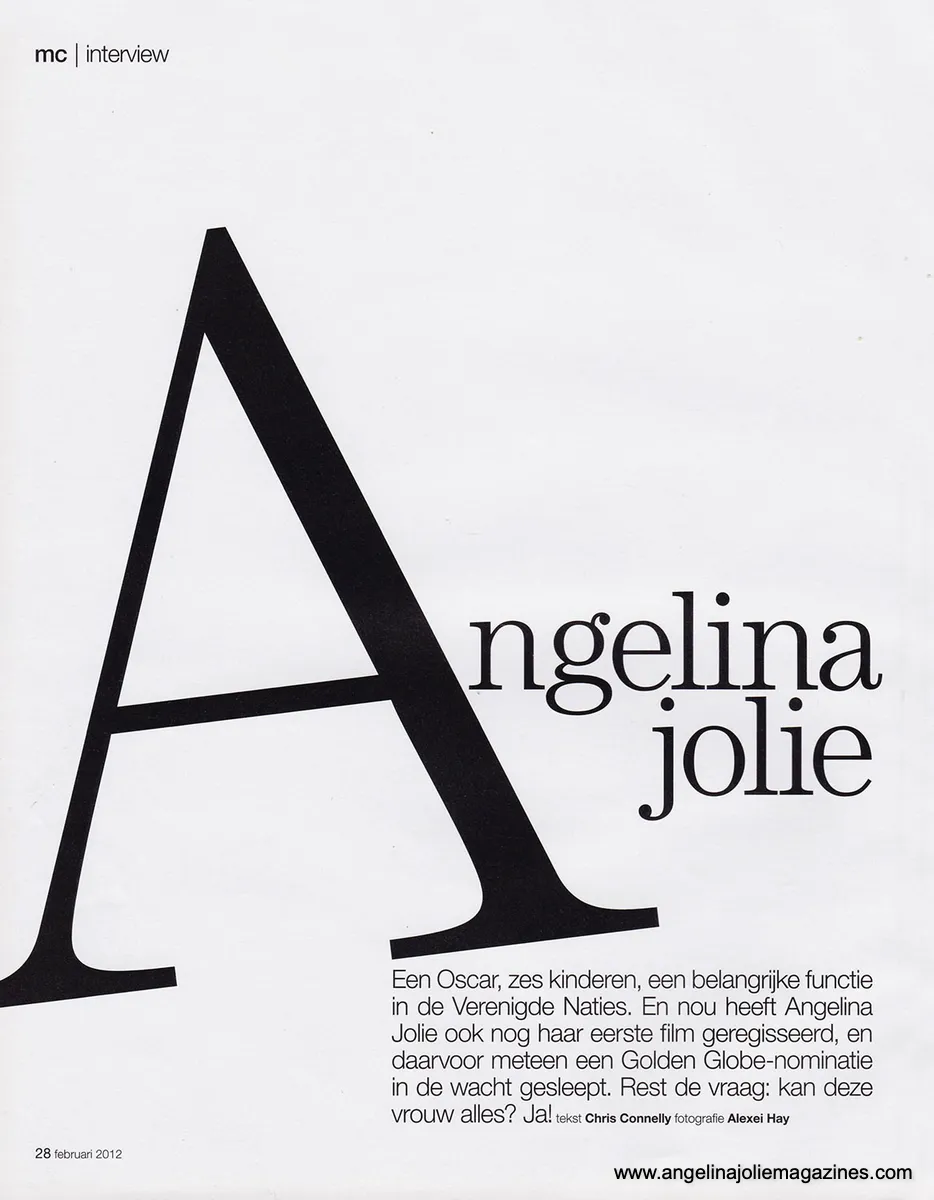 mc | interview

Angelina
jolie

Een Oscar, zes kinderen, een belangrijke functie in de Verenigde Naties. En nou heeft Angelina Jolie ook nog haar eerste film geregisseerd, en daarvoor meteen een Golden Globe-nominatie in de wacht gesleept. Rest de vraag: kan deze vrouw alles? Ja! tekst Chris Connelly fotografie Alexei Hay

28 februari 2012

www.angelinajoliemagazines.com